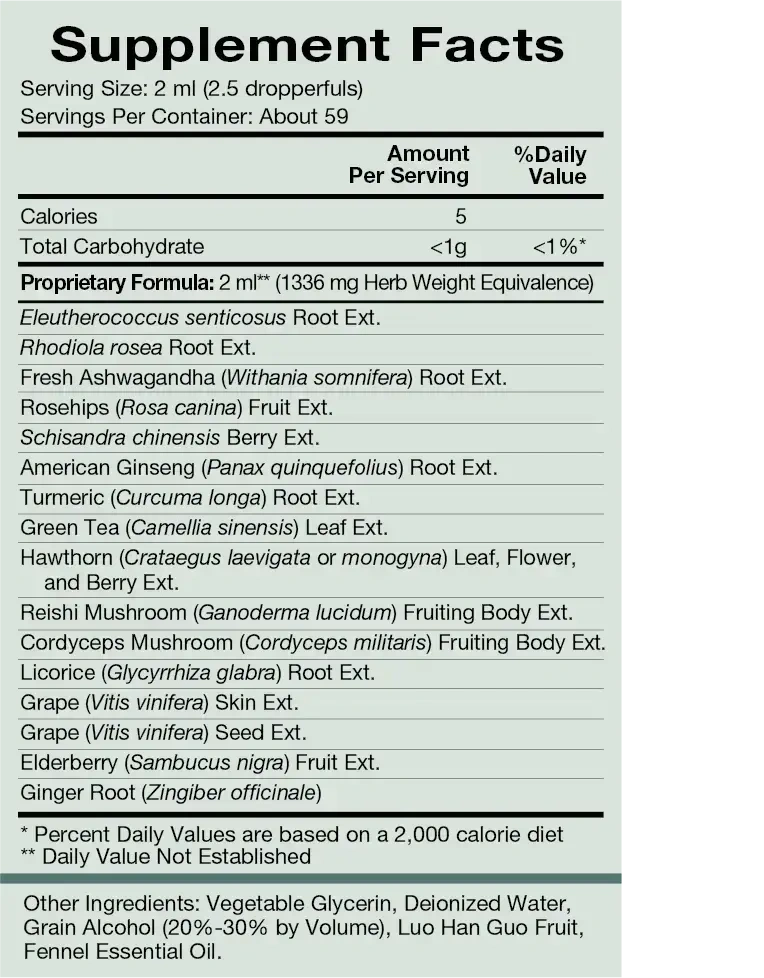 Supplement Facts

Serving Size: 2 ml (2.5 dropperfuls)
Servings Per Container: About 59

| | Amount Per Serving | %Daily Value |
|---|---|---|
| Calories | 5 | |
| Total Carbohydrate | <1g | <1%* |

Proprietary Formula: 2 ml** (1336 mg Herb Weight Equivalence)

Eleutherococcus senticosus Root Ext.
Rhodiola rosea Root Ext.
Fresh Ashwagandha (Withania somnifera) Root Ext.
Rosehips (Rosa canina) Fruit Ext.
Schisandra chinensis Berry Ext.
American Ginseng (Panax quinquefolius) Root Ext.
Turmeric (Curcuma longa) Root Ext.
Green Tea (Camellia sinensis) Leaf Ext.
Hawthorn (Crataegus laevigata or monogyna) Leaf, Flower, and Berry Ext.
Reishi Mushroom (Ganoderma lucidum) Fruiting Body Ext.
Cordyceps Mushroom (Cordyceps militaris) Fruiting Body Ext.
Licorice (Glycyrrhiza glabra) Root Ext.
Grape (Vitis vinifera) Skin Ext.
Grape (Vitis vinifera) Seed Ext.
Elderberry (Sambucus nigra) Fruit Ext.
Ginger Root (Zingiber officinale)

* Percent Daily Values are based on a 2,000 calorie diet
** Daily Value Not Established

Other Ingredients: Vegetable Glycerin, Deionized Water, Grain Alcohol (20%-30% by Volume), Luo Han Guo Fruit, Fennel Essential Oil.